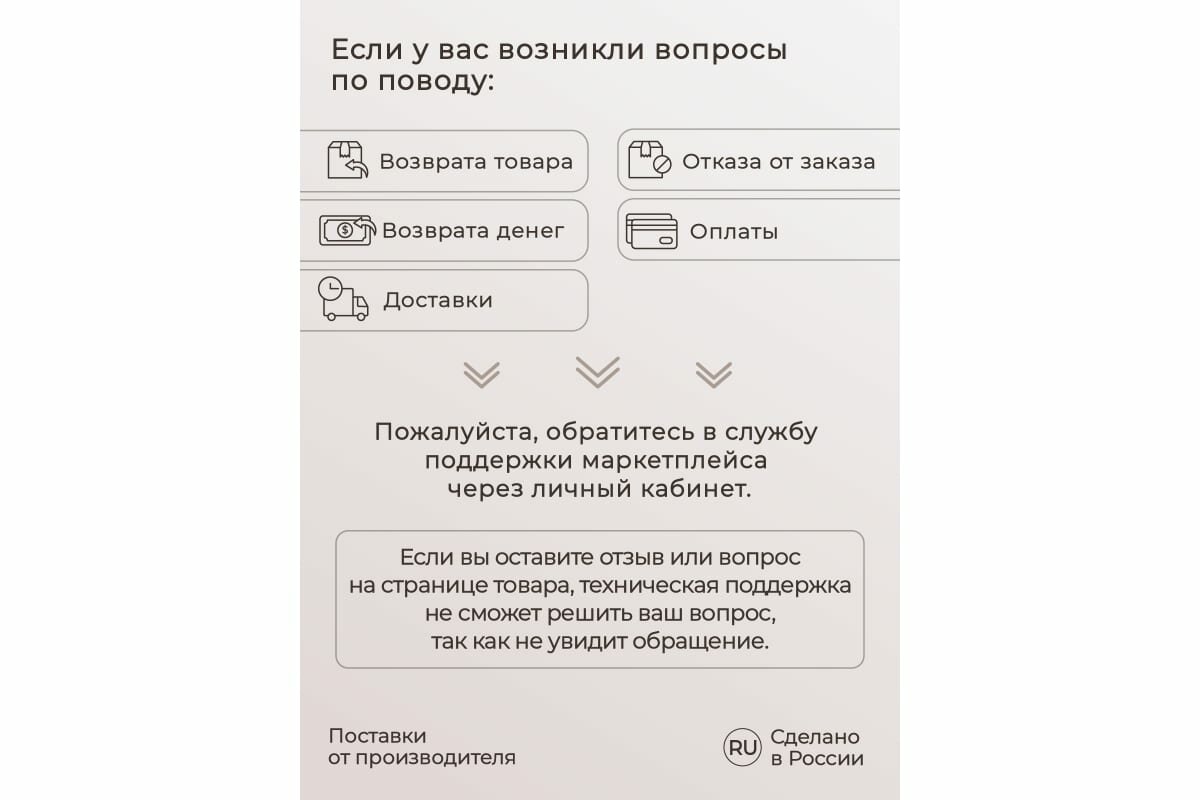 Если у вас возникли вопросы по поводу:

Возврата товара

Отказа от заказа

Возврата денег

Оплаты

Доставки

Пожалуйста, обратитесь в службу поддержки маркетплейса через личный кабинет.

Если вы оставите отзыв или вопрос на странице товара, техническая поддержка не сможет решить ваш вопрос, так как не увидит обращение.

Поставки от производителя

RU Сделано в России